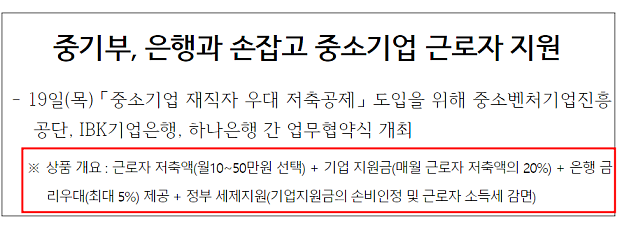 중기부, 은행과 손잡고 중소기업 근로자 지원

- 19일(목)「중소기업 재직자 우대 저축공제」도입을 위해 중소벤처기업진흥공단, IBK기업은행, 하나은행 간 업무협약식 개최

※ 상품 개요 : 근로자 저축액(월10~50만원 선택) + 기업 지원금(매월 근로자 저축액의 20%) + 은행 금리우대(최대 5%) 제공 + 정부 세제지원(기업지원금의 손비인정 및 근로자 소득세 감면)